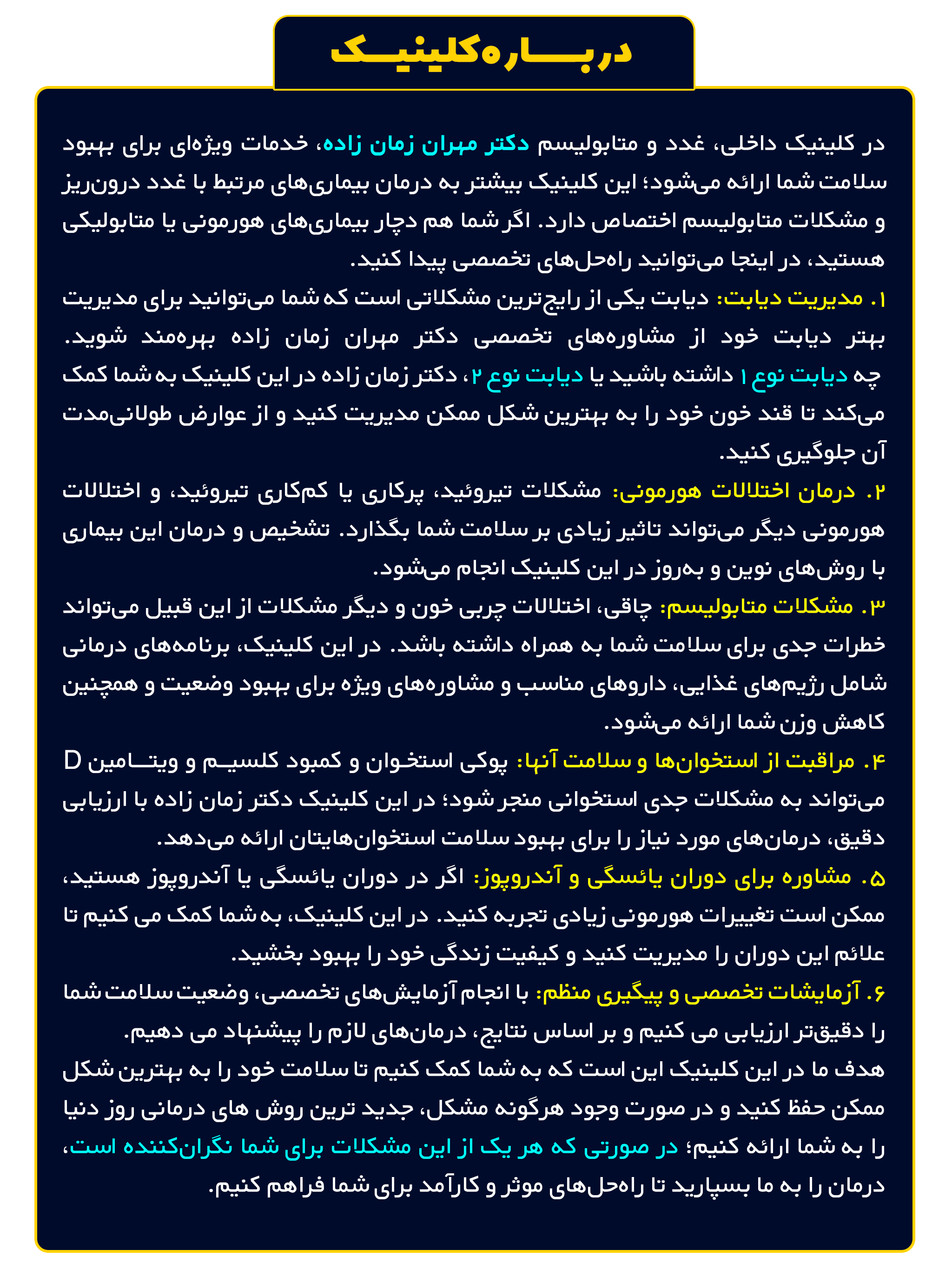 درباره کلینیک

در کلینیک داخلی، غدد و متابولیسم دکتر مهران زمان زاده، خدمات ویژه‌ای برای بهبود سلامت شما ارائه می‌شود؛ این کلینیک بیشتر به درمان بیماری‌های مرتبط با غدد درون‌ریز و مشکلات متابولیسم اختصاص دارد. اگر شما هم دچار بیماری‌های هورمونی یا متابولیکی هستید، در اینجا می‌توانید راه‌حل‌های تخصصی پیدا کنید.
۱. مدیریت دیابت: دیابت یکی از رایج‌ترین مشکلاتی است که شما می‌توانید برای مدیریت بهتر دیابت خود از مشاوره‌های تخصصی دکتر مهران زمان زاده بهره‌مند شوید. چه دیابت نوع ۱ داشته باشید یا دیابت نوع ۲، دکتر زمان زاده در این کلینیک به شما کمک می‌کند تا قند خون خود را به بهترین شکل ممکن مدیریت کنید و از عوارض طولانی‌مدت آن جلوگیری کنید.
۲. درمان اختلالات هورمونی: مشکلات تیروئید، پرکاری یا کم‌کاری تیروئید، و اختلالات هورمونی دیگر می‌تواند تاثیر زیادی بر سلامت شما بگذارد. تشخیص و درمان این بیماری با روش‌های نوین و به‌روز در این کلینیک انجام می‌شود.
۳. مشکلات متابولیسم: چاقی، اختلالات چربی خون و دیگر مشکلات از این قبیل می‌تواند خطرات جدی برای سلامت شما به همراه داشته باشد. در این کلینیک، برنامه‌های درمانی شامل رژیم‌های غذایی، داروهای مناسب و مشاوره‌های ویژه برای بهبود وضعیت و همچنین کاهش وزن شما ارائه می‌شود.
۴. مراقبت از استخوان‌ها و سلامت آنها: پوکی استخوان و کمبود کلسیم و ویتامین D می‌تواند به مشکلات جدی استخوانی منجر شود؛ در این کلینیک دکتر زمان زاده با ارزیابی دقیق، درمان‌های مورد نیاز را برای بهبود سلامت استخوان‌هایتان ارائه می‌دهد.
۵. مشاوره برای دوران یائسگی و آندروپوز: اگر در دوران یائسگی یا آندروپوز هستید، ممکن است تغییرات هورمونی زیادی تجربه کنید. در این کلینیک، به شما کمک می کنیم تا علائم این دوران را مدیریت کنید و کیفیت زندگی خود را بهبود بخشید.
۶. آزمایشات تخصصی و پیگیری منظم: با انجام آزمایش‌های تخصصی، وضعیت سلامت شما را دقیق‌تر ارزیابی می کنیم و بر اساس نتایج، درمان‌های لازم را پیشنهاد می دهیم.
هدف ما در این کلینیک این است که به شما کمک کنیم تا سلامت خود را به بهترین شکل ممکن حفظ کنید و در صورت وجود هرگونه مشکل، جدید ترین روش های درمانی روز دنیا را به شما ارائه کنیم؛ در صورتی که هر یک از این مشکلات برای شما نگران‌کننده است، درمان را به ما بسپارید تا راه‌حل‌های موثر و کارآمد برای شما فراهم کنیم.